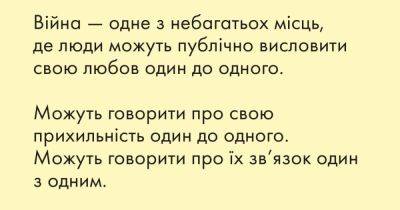 Війна — одне з небагатьох місць, де люди можуть публічно висловити свою любов один до одного.

Можуть говорити про свою прихильність один до одного. Можуть говорити про їх зв'язок один з одним.